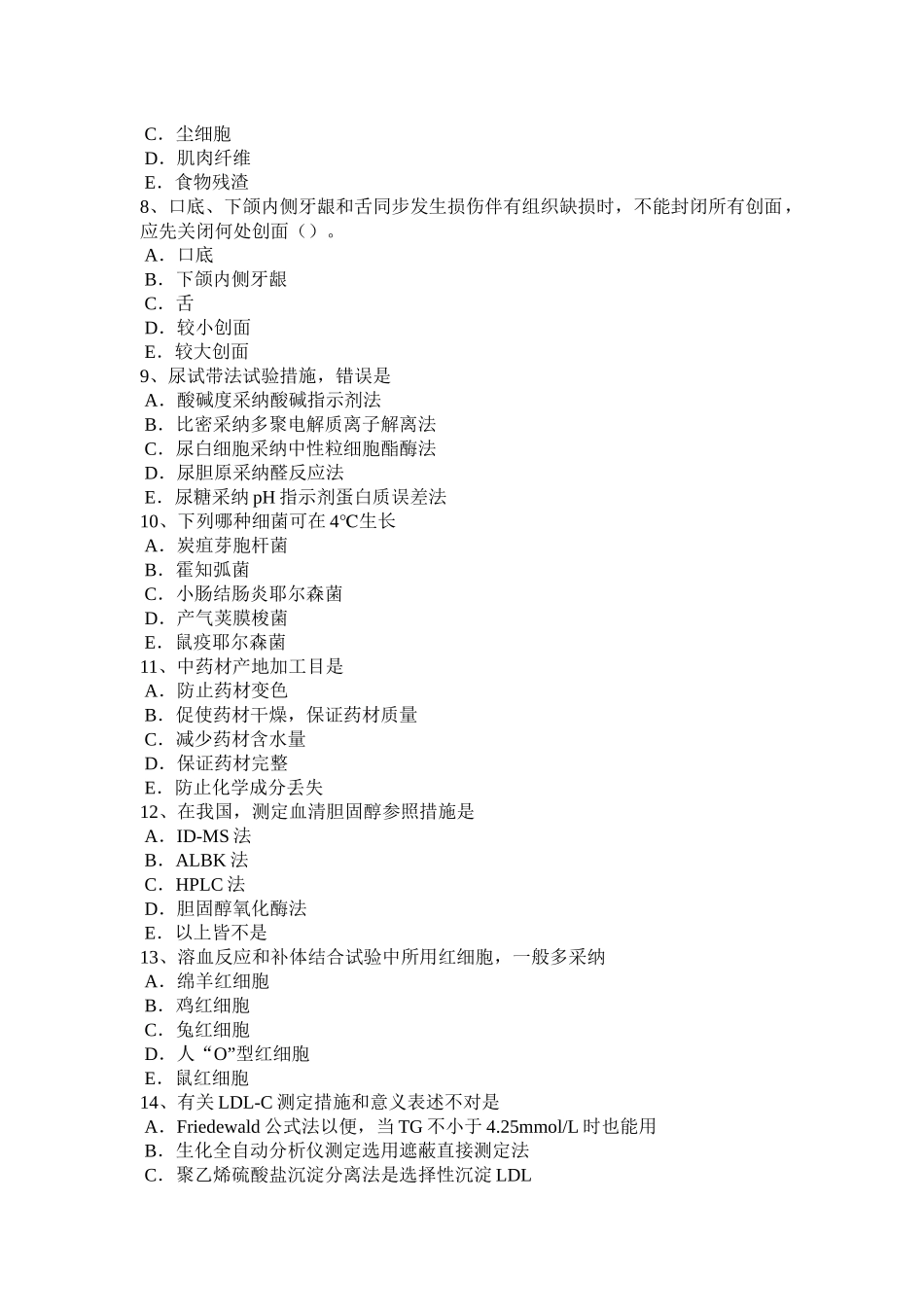 C．尘细胞
D．肌肉纤维
E．食物残渣
8、口底、下颌内侧牙龈和舌同步发生损伤伴有组织缺损时，不能封闭所有创面，应先关闭何处创面（）。
A．口底
B．下颌内侧牙龈
C．舌
D．较小创面
E．较大创面
9、尿试带法试验措施，错误是
A．酸碱度采纳酸碱指示剂法
B．比密采纳多聚电解质离子解离法
C．尿白细胞采纳中性粒细胞酯酶法
D．尿胆原采纳醛反应法
E．尿糖采纳 pH 指示剂蛋白质误差法
10、下列哪种细菌可在 4℃生长
A．炭疽芽胞杆菌
B．霍知弧菌
C．小肠结肠炎耶尔森菌
D．产气荚膜梭菌
E．鼠疫耶尔森菌
11、中药材产地加工目是
A．防止药材变色
B．促使药材干燥，保证药材质量
C．减少药材含水量
D．保证药材完整
E．防止化学成分丢失
12、在我国，测定血清胆固醇参照措施是
A．ID-MS 法
B．ALBK 法
C．HPLC 法
D．胆固醇氧化酶法
E．以上皆不是
13、溶血反应和补体结合试验中所用红细胞，一般多采纳
A．绵羊红细胞
B．鸡红细胞
C．兔红细胞
D．人“O”型红细胞
E．鼠红细胞
14、有关 LDL-C 测定措施和意义表述不对是
A．Friedewald 公式法以便，当 TG 不小于 4.25mmol/L 时也能用
B．生化全自动分析仪测定选用遮蔽直接测定法
C．聚乙烯硫酸盐沉淀分离法是选择性沉淀 LDL